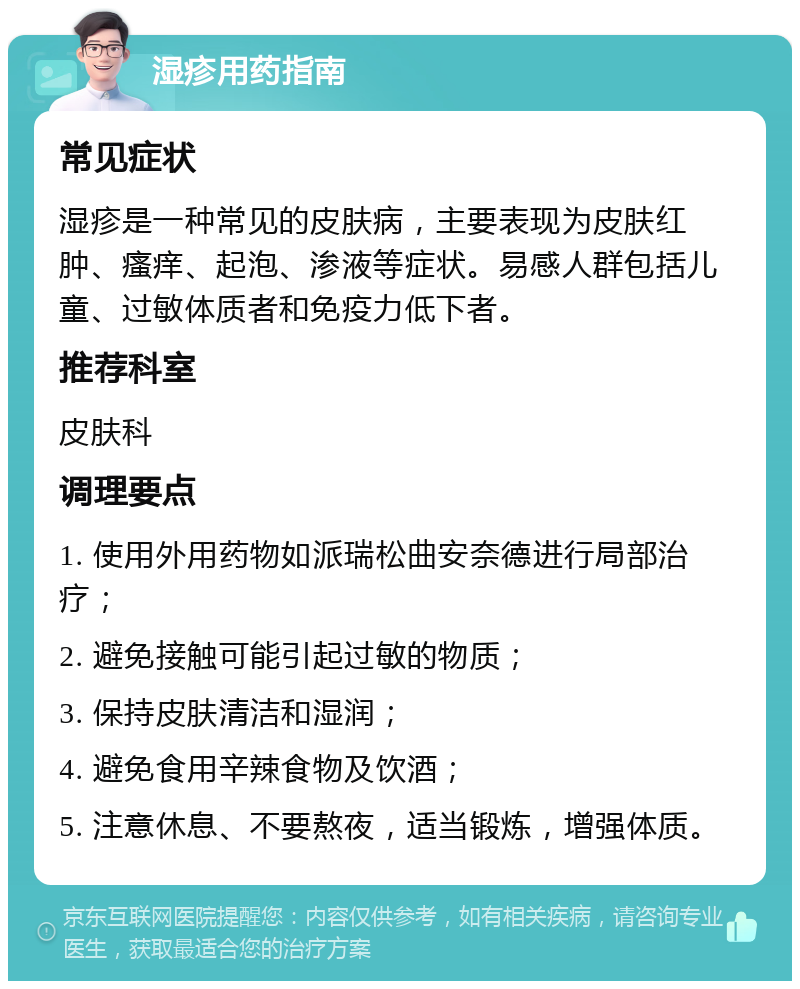 湿疹用药指南

常见症状

湿疹是一种常见的皮肤病，主要表现为皮肤红肿、瘙痒、起泡、渗液等症状。易感人群包括儿童、过敏体质者和免疫力低下者。

推荐科室

皮肤科

调理要点

1. 使用外用药物如派瑞松曲安奈德进行局部治疗；

2. 避免接触可能引起过敏的物质；

3. 保持皮肤清洁和湿润；

4. 避免食用辛辣食物及饮酒；

5. 注意休息、不要熬夜，适当锻炼，增强体质。

京东互联网医院提醒您：内容仅供参考，如有相关疾病，请咨询专业医生，获取最适合您的治疗方案